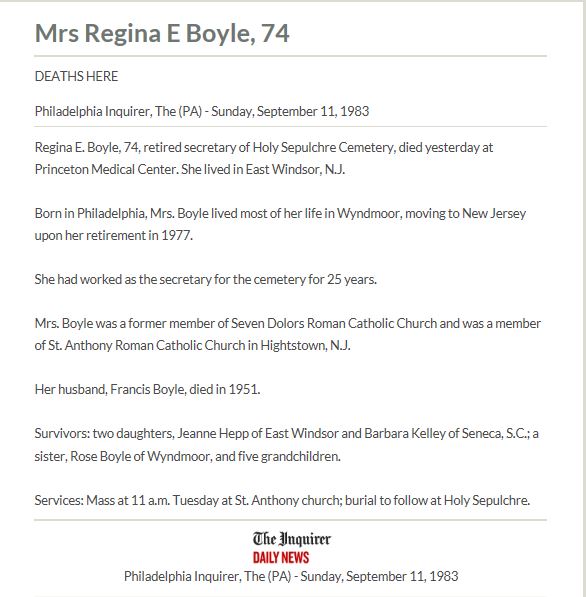 Mrs Regina E Boyle, 74

DEATHS HERE

Philadelphia Inquirer, The (PA) - Sunday, September 11, 1983

Regina E. Boyle, 74, retired secretary of Holy Sepulchre Cemetery, died yesterday at Princeton Medical Center. She lived in East Windsor, N.J.

Born in Philadelphia, Mrs. Boyle lived most of her life in Wyndmoor, moving to New Jersey upon her retirement in 1977.

She had worked as the secretary for the cemetery for 25 years.

Mrs. Boyle was a former member of Seven Dolors Roman Catholic Church and was a member of St. Anthony Roman Catholic Church in Hightstown, N.J.

Her husband, Francis Boyle, died in 1951.

Survivors: two daughters, Jeanne Hepp of East Windsor and Barbara Kelley of Seneca, S.C.; a sister, Rose Boyle of Wyndmoor, and five grandchildren.

Services: Mass at 11 a.m. Tuesday at St. Anthony church; burial to follow at Holy Sepulchre.

The Inquirer
DAILY NEWS
Philadelphia Inquirer, The (PA) - Sunday, September 11, 1983